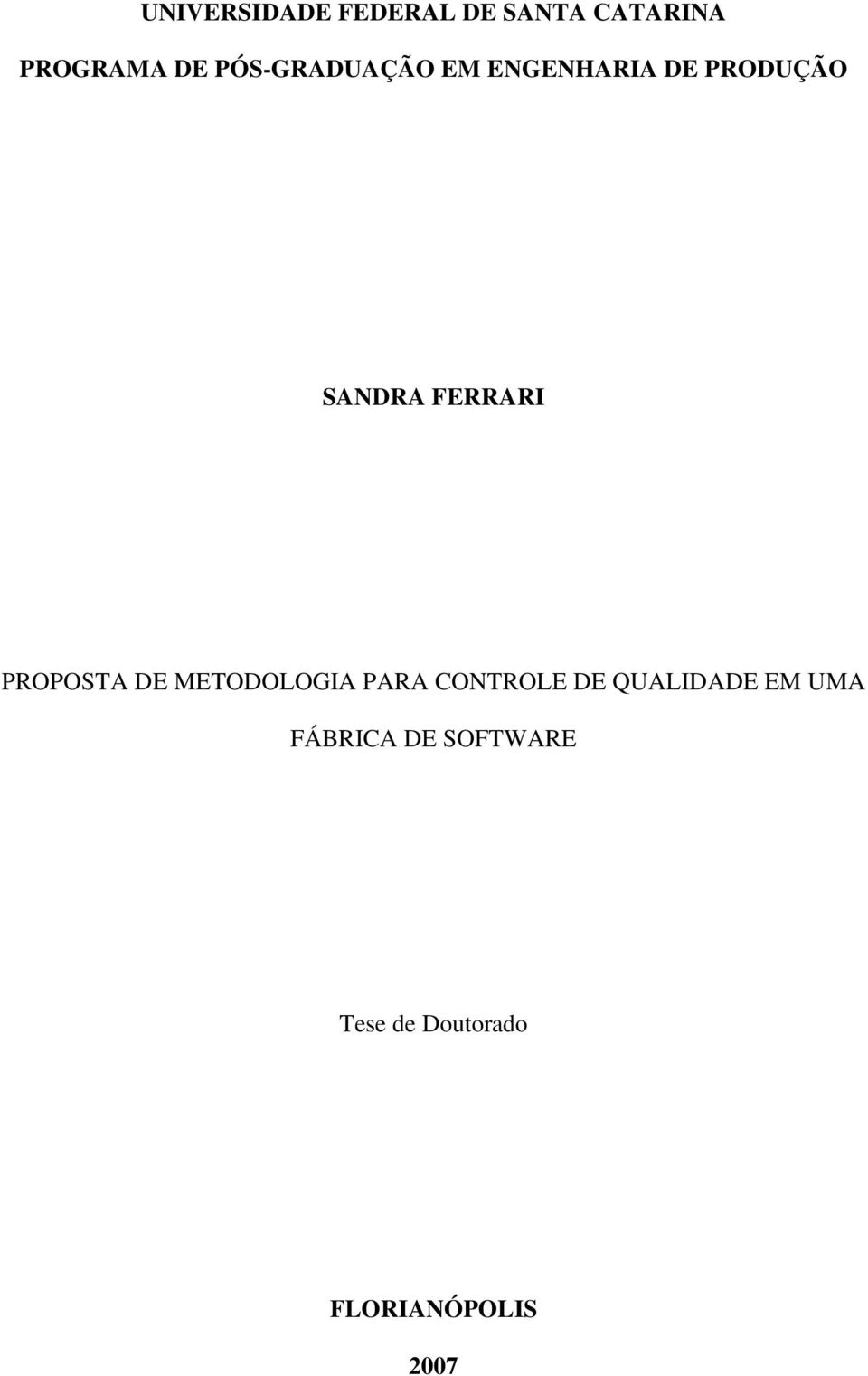 UNIVERSIDADE FEDERAL DE SANTA CATARINA

PROGRAMA DE PÓS-GRADUAÇÃO EM ENGENHARIA DE PRODUÇÃO

SANDRA FERRARI

PROPOSTA DE METODOLOGIA PARA CONTROLE DE QUALIDADE EM UMA FÁBRICA DE SOFTWARE

Tese de Doutorado

FLORIANÓPOLIS

2007